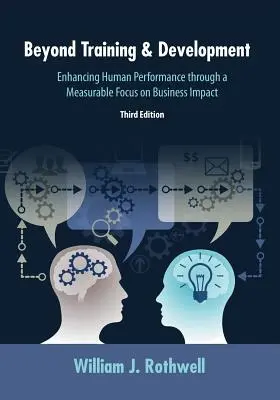 Beyond Training & Development

Enhancing Human Performance through a Measurable Focus on Business Impact

Third Edition

$$

William J. Rothwell